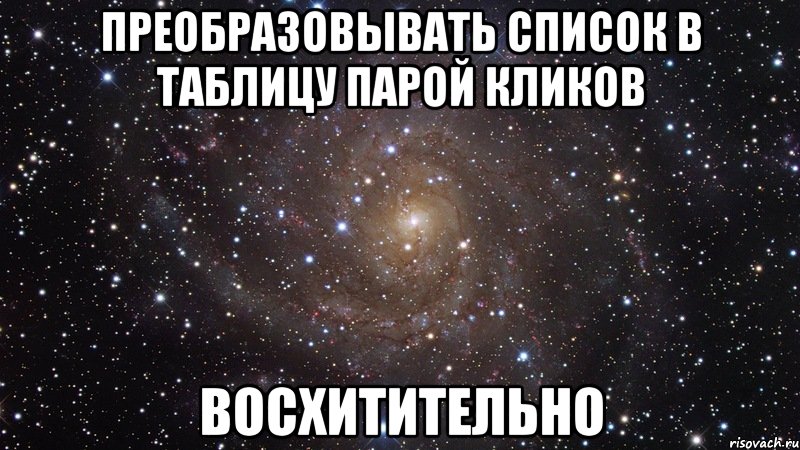 ПРЕОБРАЗОВЫВАТЬ СПИСОК В ТАБЛИЦУ ПАРОЙ КЛИКОВ

ВОСХИТИТЕЛЬНО

risovach.ru